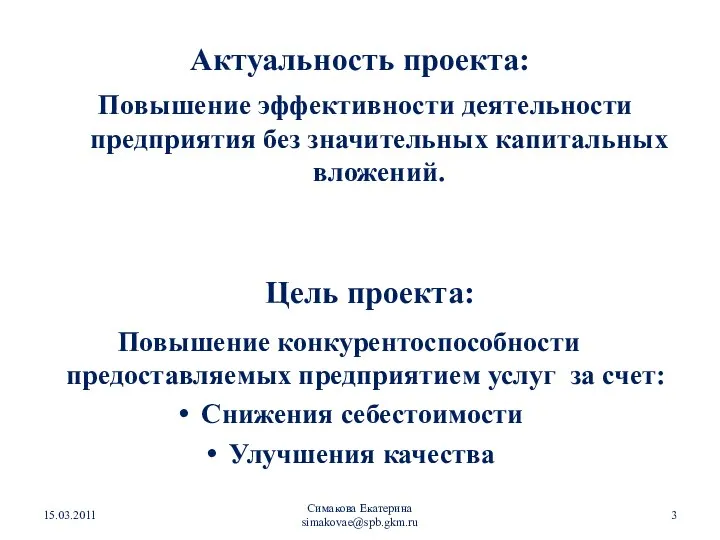 Актуальность проекта:

Повышение эффективности деятельности предприятия без значительных капитальных вложений.

Цель проекта:

Повышение конкурентоспособности предоставляемых предприятием услуг за счет:

• Снижения себестоимости

• Улучшения качества

15.03.2011

Симакова Екатерина
simakovae@spb.gkm.ru

3